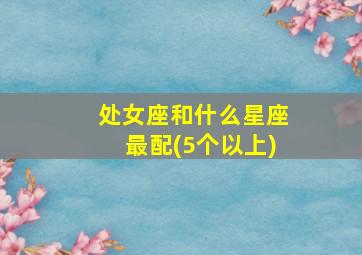 处女座和什么星座最配(5个以上)